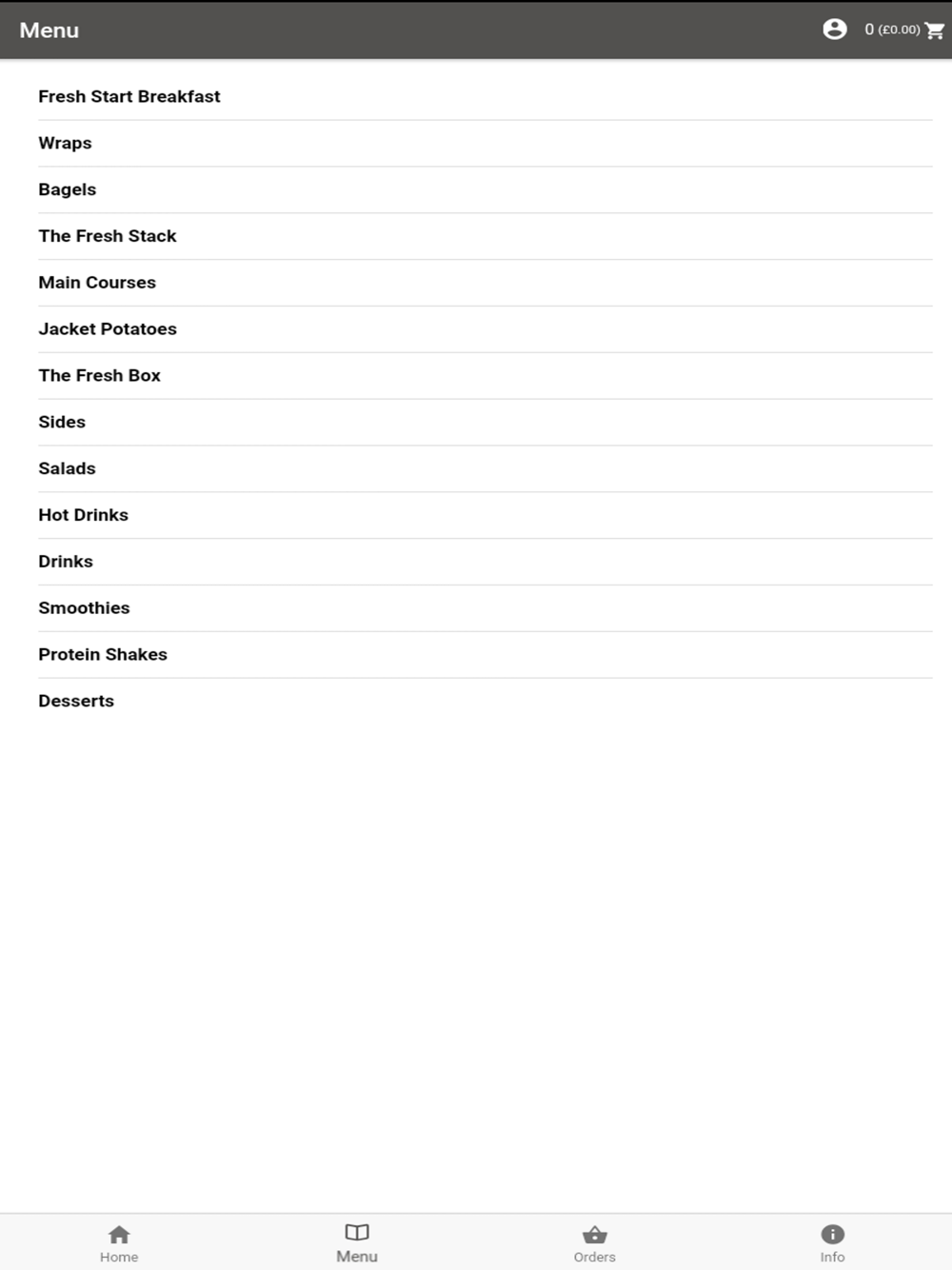 Menu

0 (£0.00)

Fresh Start Breakfast

Wraps

Bagels

The Fresh Stack

Main Courses

Jacket Potatoes

The Fresh Box

Sides

Salads

Hot Drinks

Drinks

Smoothies

Protein Shakes

Desserts

Home

Menu

Orders

Info